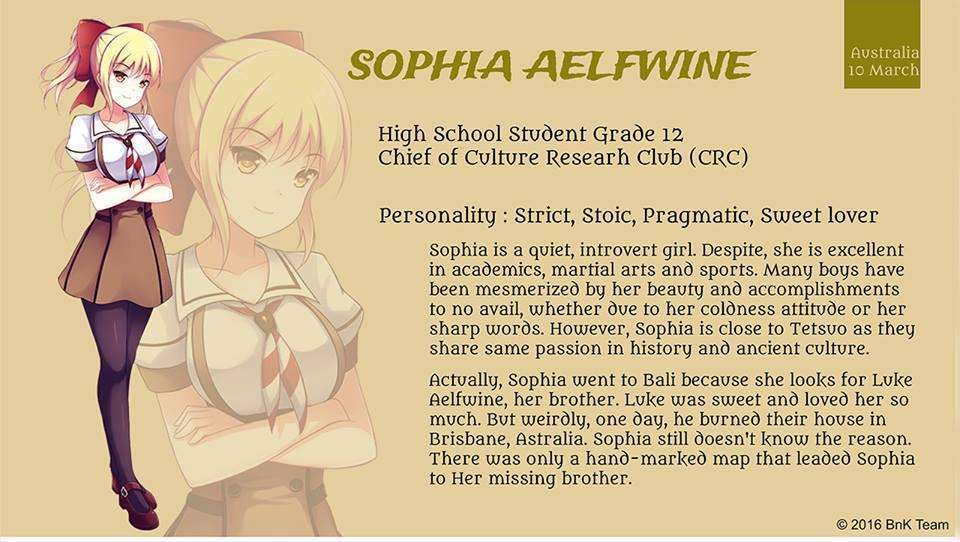 SOPHIA AELFWINE

Australia
10 March

High School Student Grade 12
Chief of Culture Researh Club (CRC)

Personality : Strict, Stoic, Pragmatic, Sweet lover

Sophia is a quiet, introvert girl. Despite, she is excellent in academics, martial arts and sports. Many boys have been mesmerized by her beauty and accomplishments to no avail, whether due to her coldness attitude or her sharp words. However, Sophia is close to Tetsuo as they share same passion in history and ancient culture.

Actually, Sophia went to Bali because she looks for Luke Aelfwine, her brother. Luke was sweet and loved her so much. But weirdly, one day, he burned their house in Brisbane, Astralia. Sophia still doesn't know the reason. There was only a hand-marked map that leaded Sophia to Her missing brother.

© 2016 BnK Team